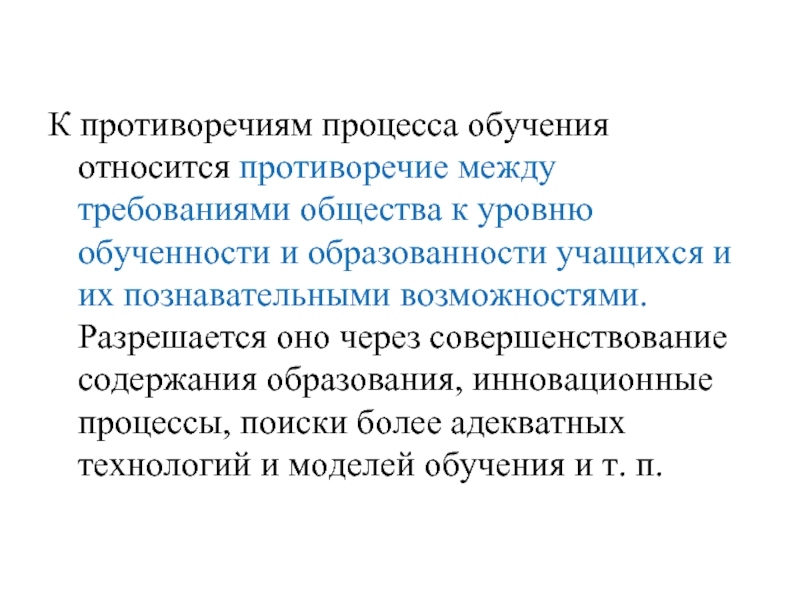 К противоречиям процесса обучения относится противоречие между требованиями общества к уровню обученности и образованности учащихся и их познавательными возможностями. Разрешается оно через совершенствование содержания образования, инновационные процессы, поиски более адекватных технологий и моделей обучения и т. п.